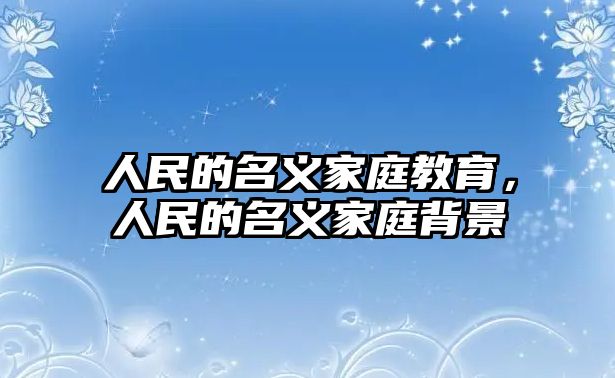 人民的名义家庭教育，人民的名义家庭背景